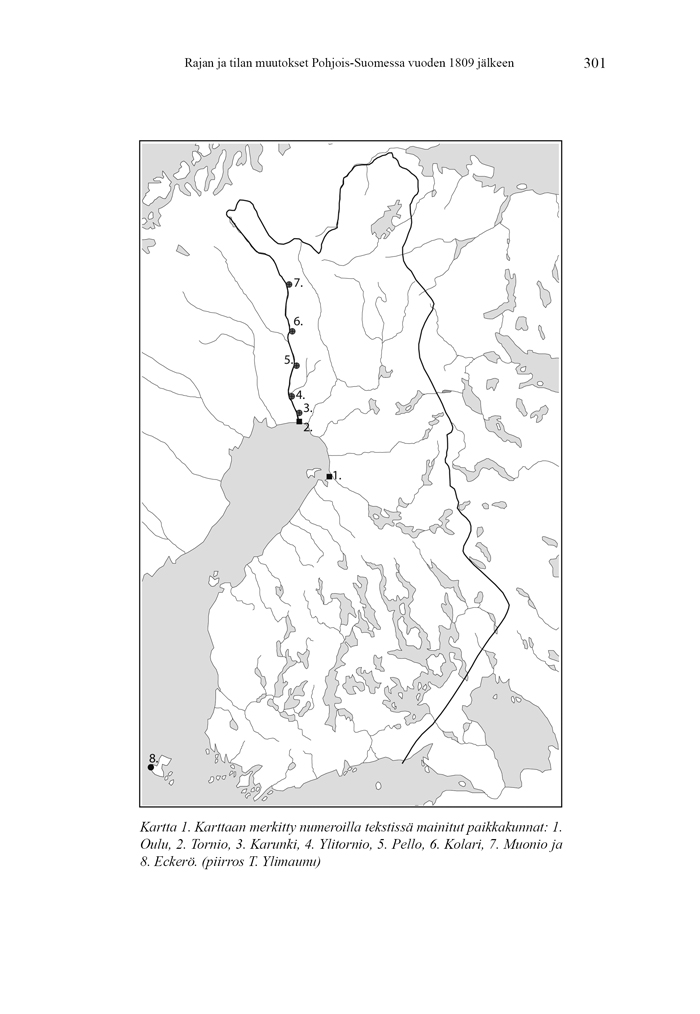 Rajan ja tilan muutokset Pohjois-Suomessa vuoden 1809 jälkeen 301

7.

6.

5.

4.

3.

2.

1.

8.

Kartta 1. Karttaan merkitty numeroilla tekstissä mainitut paikkakunnat: 1. Oulu, 2. Tornio, 3. Karunki, 4. Ylitornio, 5. Pello, 6. Kolari, 7. Muonio ja 8. Eckerö. (piirros T. Ylimaunu)